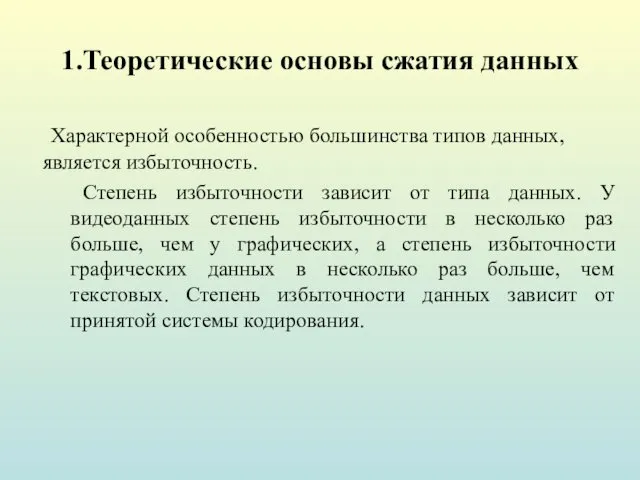 1.Теоретические основы сжатия данных

Характерной особенностью большинства типов данных, является избыточность.

Степень избыточности зависит от типа данных. У видеоданных степень избыточности в несколько раз больше, чем у графических, а степень избыточности графических данных в несколько раз больше, чем текстовых. Степень избыточности данных зависит от принятой системы кодирования.